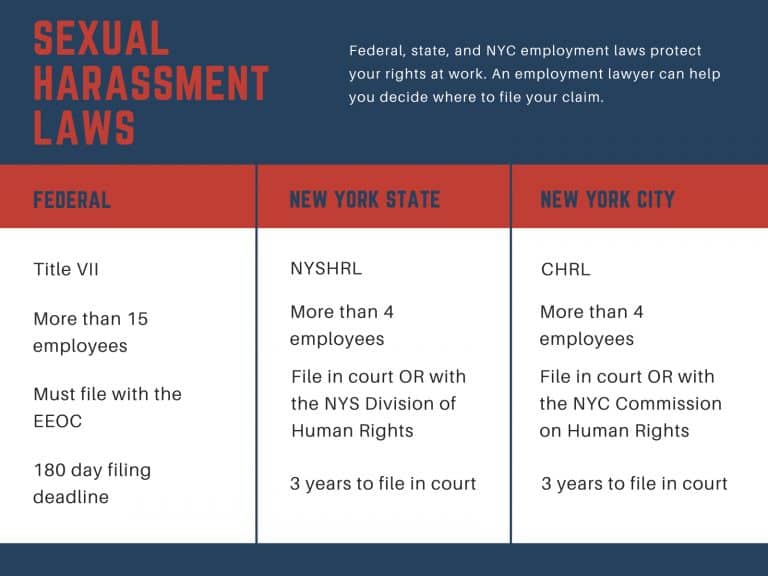 SEXUAL HARASSMENT LAWS

Federal, state, and NYC employment laws protect your rights at work. An employment lawyer can help you decide where to file your claim.

| FEDERAL | NEW YORK STATE | NEW YORK CITY |
|---|---|---|
| Title VII | NYSHRL | CHRL |
| More than 15 employees | More than 4 employees | More than 4 employees |
| Must file with the EEOC | File in court OR with the NYS Division of Human Rights | File in court OR with the NYC Commission on Human Rights |
| 180 day filing deadline | 3 years to file in court | 3 years to file in court |